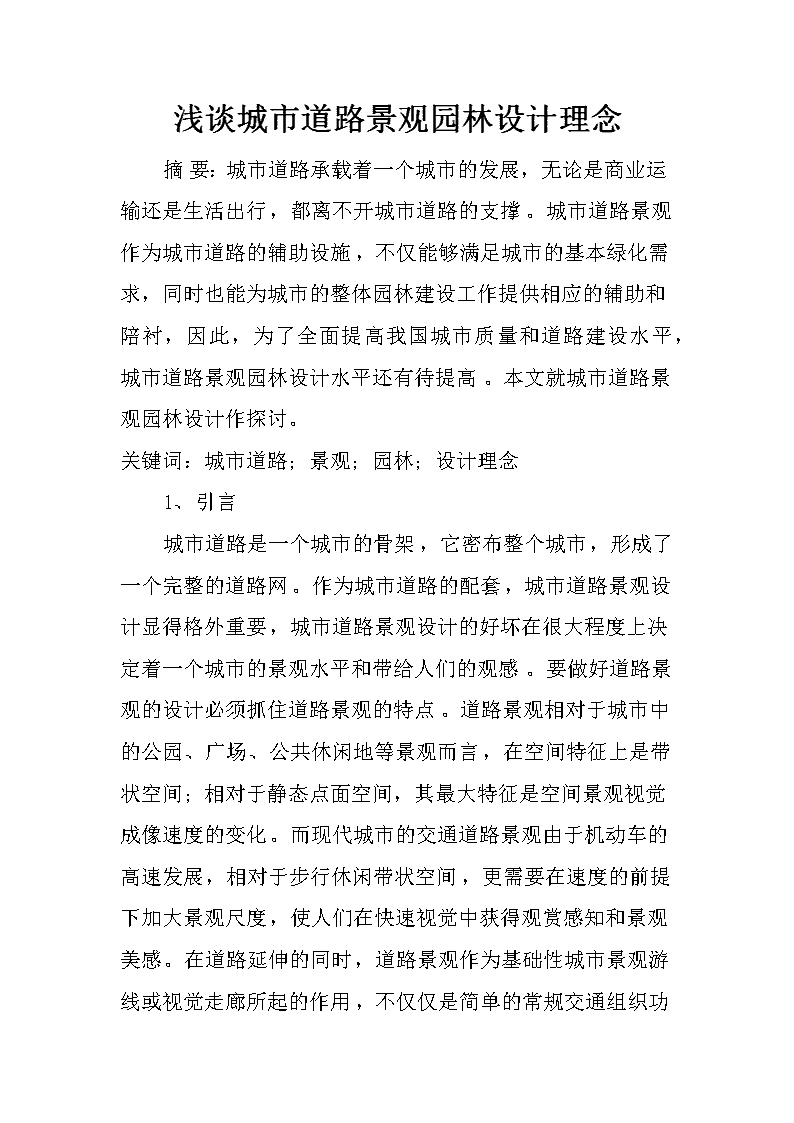 浅谈城市道路景观园林设计理念

摘 要：城市道路承载着一个城市的发展，无论是商业运输还是生活出行，都离不开城市道路的支撑。城市道路景观作为城市道路的辅助设施，不仅能够满足城市的基本绿化需求，同时也能为城市的整体园林建设工作提供相应的辅助和陪衬，因此，为了全面提高我国城市质量和道路建设水平，城市道路景观园林设计水平还有待提高。本文就城市道路景观园林设计作探讨。

关键词：城市道路；景观；园林；设计理念

1、引言

城市道路是一个城市的骨架，它密布整个城市，形成了一个完整的道路网。作为城市道路的配套，城市道路景观设计显得格外重要，城市道路景观设计的好坏在很大程度上决定着一个城市的景观水平和带给人们的观感。要做好道路景观的设计必须抓住道路景观的特点。道路景观相对于城市中的公园、广场、公共休闲地等景观而言，在空间特征上是带状空间；相对于静态点面空间，其最大特征是空间景观视觉成像速度的变化。而现代城市的交通道路景观由于机动车的高速发展，相对于步行休闲带状空间，更需要在速度的前提下加大景观尺度，使人们在快速视觉中获得观赏感知和景观美感。在道路延伸的同时，道路景观作为基础性城市景观游线或视觉走廊所起的作用，不仅仅是简单的常规交通组织功